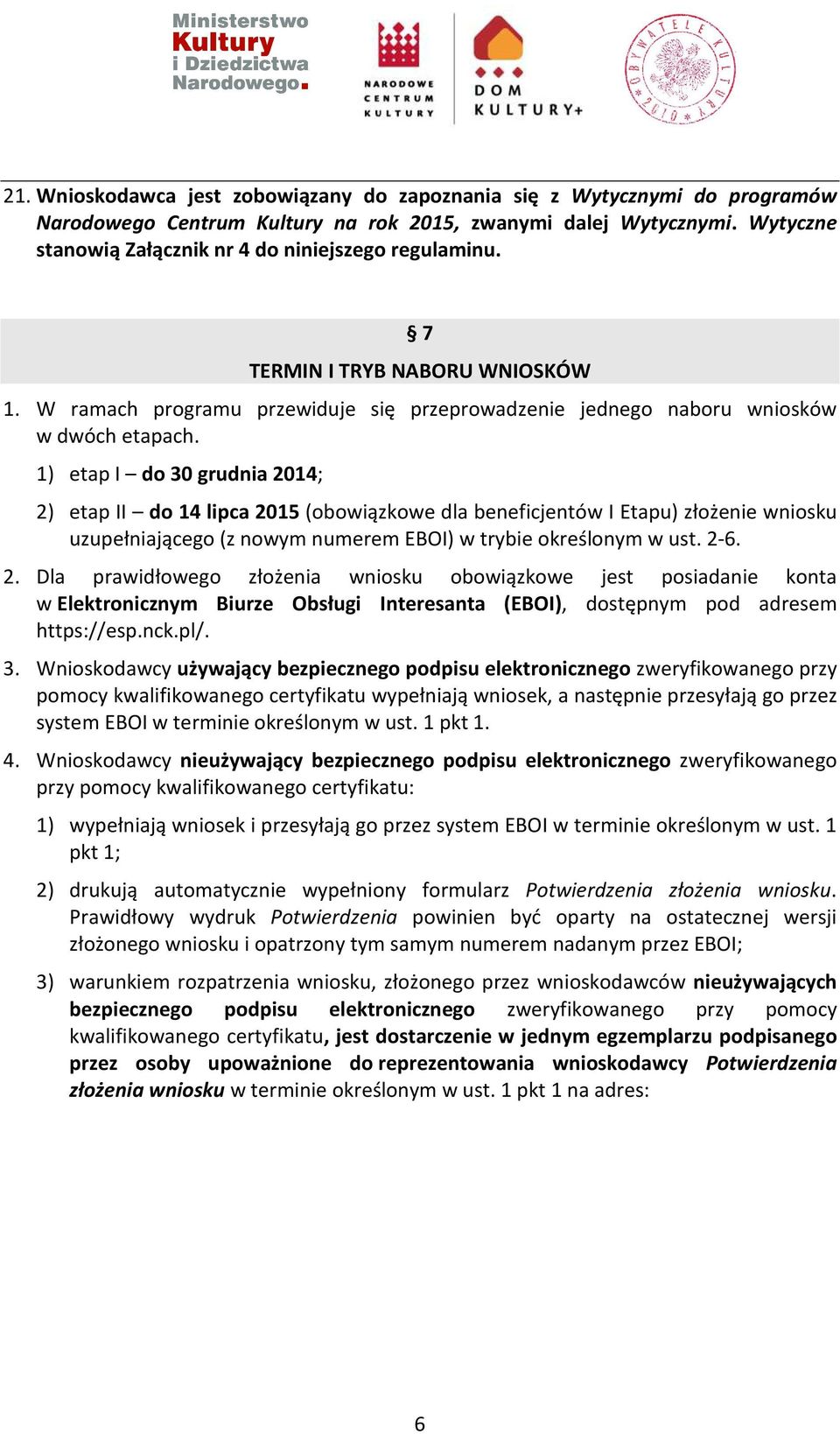 Ministerstwo Kultury i Dziedzictwa Narodowego.

NARODOWE CENTRUM KULTURY

DOM KULTURY+

OBYWATELE KULTURY 2010

21. Wnioskodawca jest zobowiązany do zapoznania się z Wytycznymi do programów Narodowego Centrum Kultury na rok 2015, zwanymi dalej Wytycznymi. Wytyczne stanowią Załącznik nr 4 do niniejszego regulaminu.

§ 7

TERMIN I TRYB NABORU WNIOSKÓW

1. W ramach programu przewiduje się przeprowadzenie jednego naboru wniosków w dwóch etapach.

1) etap I – do 30 grudnia 2014;

2) etap II – do 14 lipca 2015 (obowiązkowe dla beneficjentów I Etapu) złożenie wniosku uzupełniającego (z nowym numerem EBOI) w trybie określonym w ust. 2-6.

2. Dla prawidłowego złożenia wniosku obowiązkowe jest posiadanie konta w Elektronicznym Biurze Obsługi Interesanta (EBOI), dostępnym pod adresem https://esp.nck.pl/.

3. Wnioskodawcy używający bezpiecznego podpisu elektronicznego zweryfikowanego przy pomocy kwalifikowanego certyfikatu wypełniają wniosek, a następnie przesyłają go przez system EBOI w terminie określonym w ust. 1 pkt 1.

4. Wnioskodawcy nieużywający bezpiecznego podpisu elektronicznego zweryfikowanego przy pomocy kwalifikowanego certyfikatu:

1) wypełniają wniosek i przesyłają go przez system EBOI w terminie określonym w ust. 1 pkt 1;

2) drukują automatycznie wypełniony formularz Potwierdzenia złożenia wniosku. Prawidłowy wydruk Potwierdzenia powinien być oparty na ostatecznej wersji złożonego wniosku i opatrzony tym samym numerem nadanym przez EBOI;

3) warunkiem rozpatrzenia wniosku, złożonego przez wnioskodawców nieużywających bezpiecznego podpisu elektronicznego zweryfikowanego przy pomocy kwalifikowanego certyfikatu, jest dostarczenie w jednym egzemplarzu podpisanego przez osoby upoważnione do reprezentowania wnioskodawcy Potwierdzenia złożenia wniosku w terminie określonym w ust. 1 pkt 1 na adres:

6